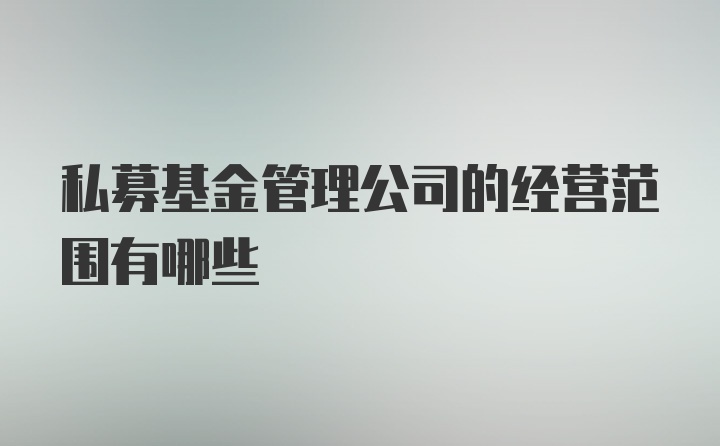 私募基金管理公司的经营范围有哪些